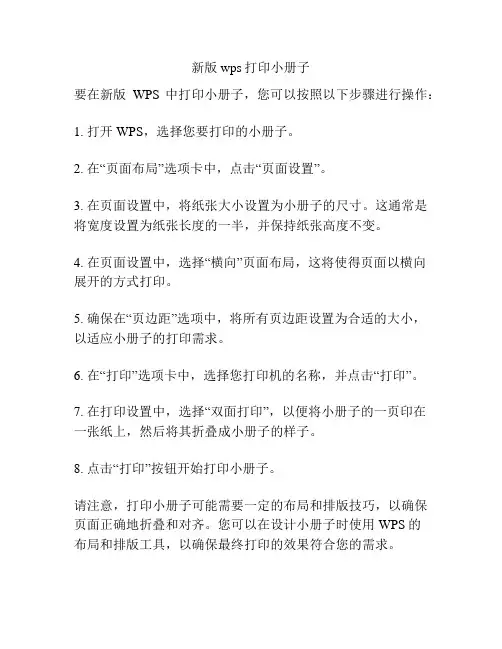 新版 wps 打印小册子

要在新版 WPS 中打印小册子，您可以按照以下步骤进行操作：

1. 打开 WPS，选择您要打印的小册子。

2. 在“页面布局”选项卡中，点击“页面设置”。

3. 在页面设置中，将纸张大小设置为小册子的尺寸。这通常是将宽度设置为纸张长度的一半，并保持纸张高度不变。

4. 在页面设置中，选择“横向”页面布局，这将使得页面以横向展开的方式打印。

5. 确保在“页边距”选项中，将所有页边距设置为合适的大小，以适应小册子的打印需求。

6. 在“打印”选项卡中，选择您打印机的名称，并点击“打印”。

7. 在打印设置中，选择“双面打印”，以便将小册子的一页印在一张纸上，然后将其折叠成小册子的样子。

8. 点击“打印”按钮开始打印小册子。

请注意，打印小册子可能需要一定的布局和排版技巧，以确保页面正确地折叠和对齐。您可以在设计小册子时使用 WPS 的布局和排版工具，以确保最终打印的效果符合您的需求。